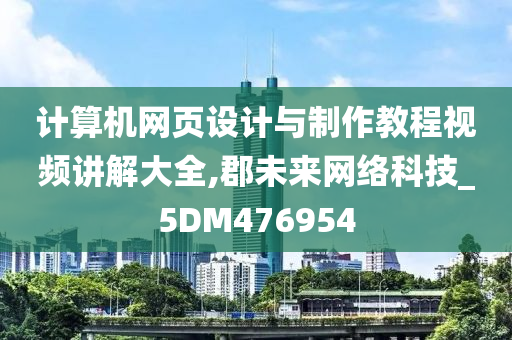 计算机网页设计与制作教程视频讲解大全,郡未来网络科技_5DM476954